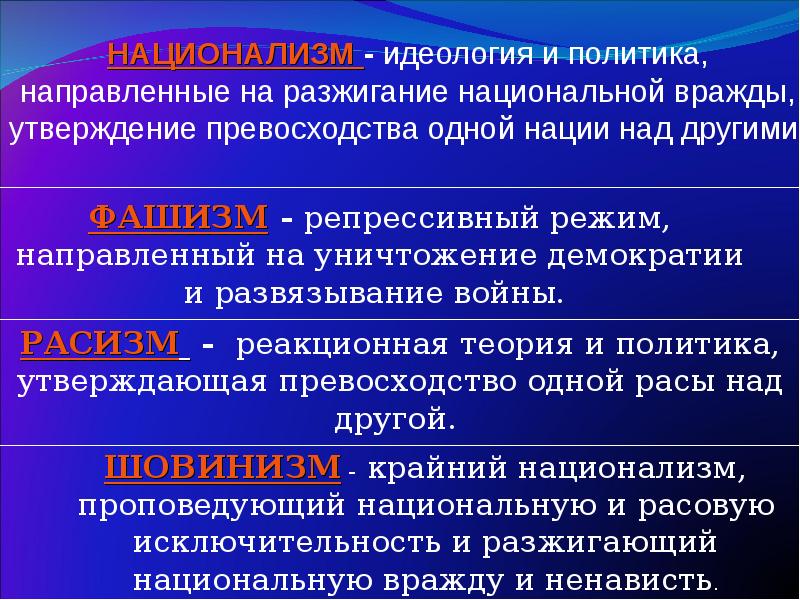 НАЦИОНАЛИЗМ - идеология и политика, направленные на разжигание национальной вражды, утверждение превосходства одной нации над другими

ФАШИЗМ - репрессивный режим, направленный на уничтожение демократии и развязывание войны.

РАСИЗМ - реакционная теория и политика, утверждающая превосходство одной расы над другой.

ШОВИНИЗМ - крайний национализм, проповедующий национальную и расовую исключительность и разжигающий национальную вражду и ненависть.